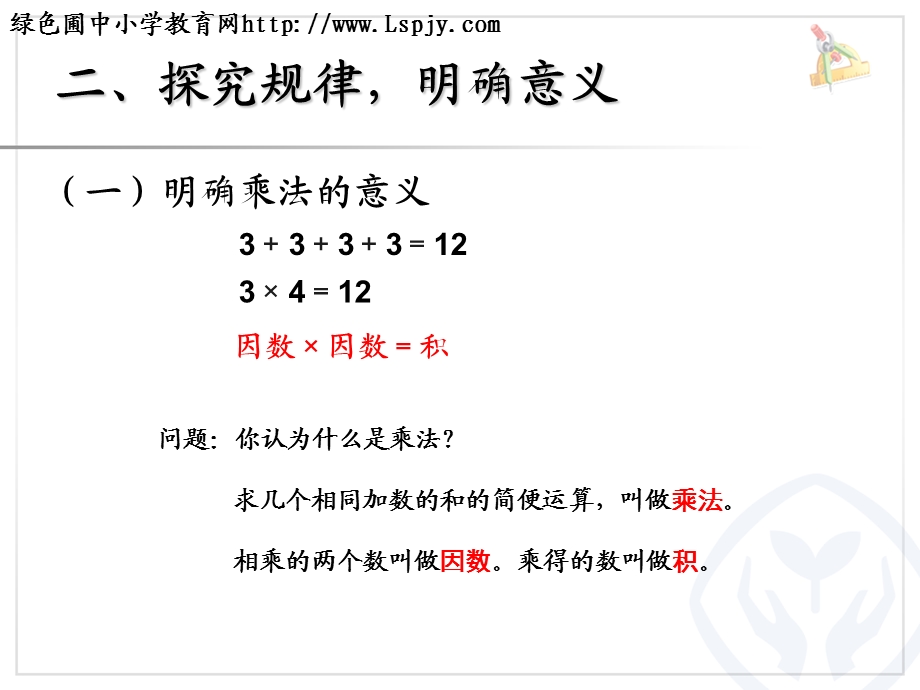 绿色圃中小学教育网http://www.Lspjy.com

二、探究规律，明确意义

（一）明确乘法的意义

$3 + 3 + 3 + 3 = 12$

$3 \times 4 = 12$

因数 × 因数 = 积

问题：你认为什么是乘法？

求几个相同加数的和的简便运算，叫做乘法。

相乘的两个数叫做因数。乘得的数叫做积。